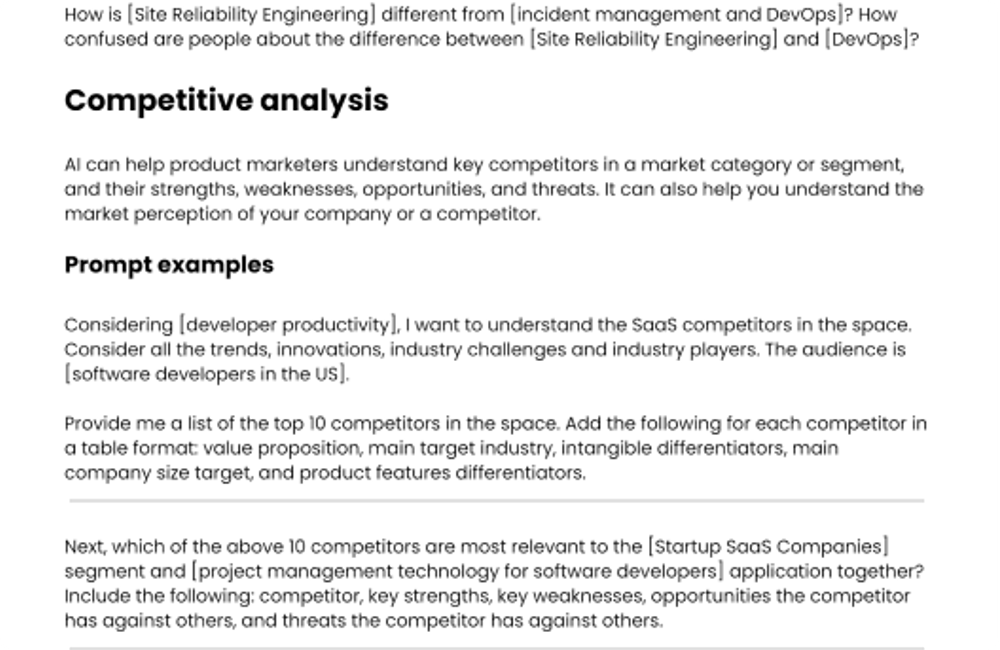 How is [Site Reliability Engineering] different from [incident management and DevOps]? How confused are people about the difference between [Site Reliability Engineering] and [DevOps]?

Competitive analysis

AI can help product marketers understand key competitors in a market category or segment, and their strengths, weaknesses, opportunities, and threats. It can also help you understand the market perception of your company or a competitor.

Prompt examples

Considering [developer productivity], I want to understand the SaaS competitors in the space. Consider all the trends, innovations, industry challenges and industry players. The audience is [software developers in the US].

Provide me a list of the top 10 competitors in the space. Add the following for each competitor in a table format: value proposition, main target industry, intangible differentiators, main company size target, and product features differentiators.

Next, which of the above 10 competitors are most relevant to the [Startup SaaS Companies] segment and [project management technology for software developers] application together? Include the following: competitor, key strengths, key weaknesses, opportunities the competitor has against others, and threats the competitor has against others.